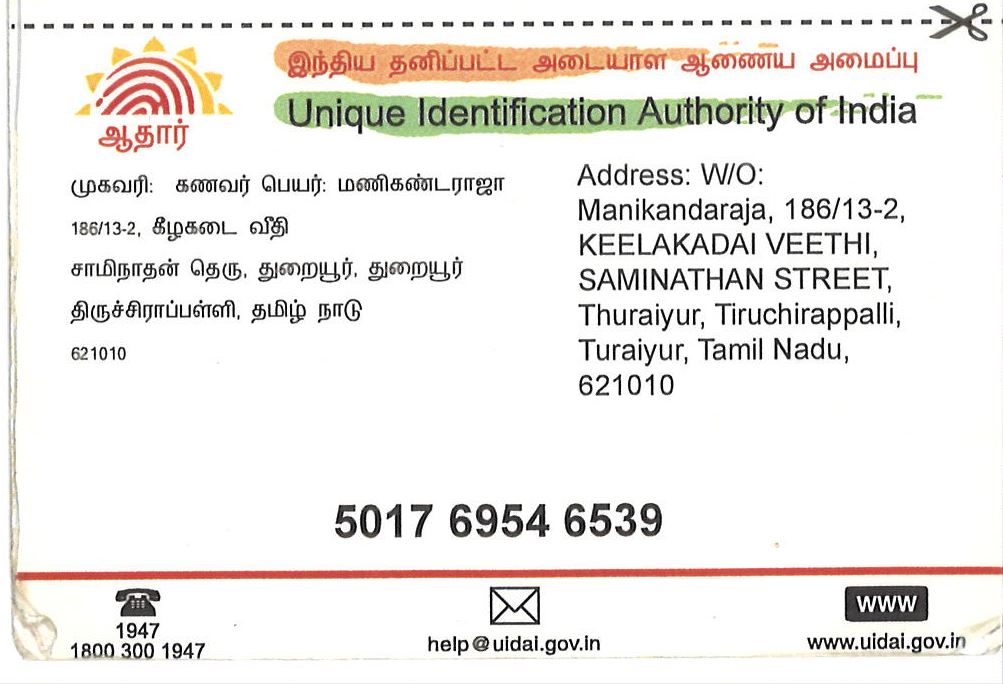 ஆதார்

இந்திய தனிப்பட்ட அடையாள ஆணைய அமைப்பு

Unique Identification Authority of India

முகவரி: கணவர் பெயர்: மணிகண்டராஜா 186/13-2, கீழகடை வீதி சாமிநாதன் தெரு, துறையூர், துறையூர் திருச்சிராப்பள்ளி, தமிழ் நாடு 621010

Address: W/O: Manikandaraja, 186/13-2, KEELAKADAI VEETHI, SAMINATHAN STREET, Thuraiyur, Tiruchirappalli, Turaiyur, Tamil Nadu, 621010

5017 6954 6539

1947
1800 300 1947

help@uidai.gov.in

WWW
www.uidai.gov.in